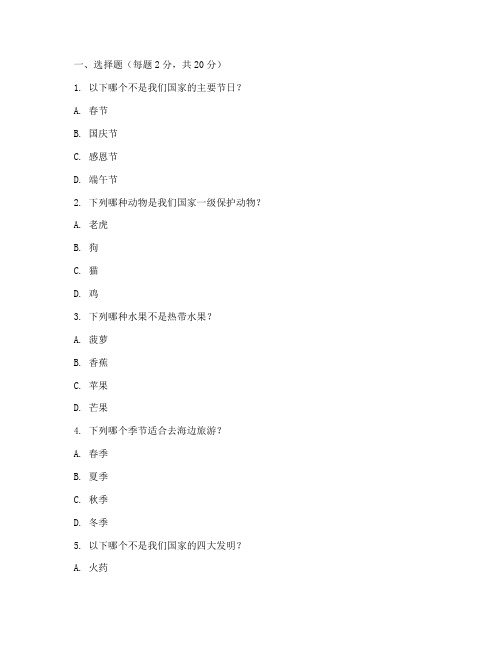 一、选择题（每题 2 分，共 20 分）

1. 以下哪个不是我们国家的主要节日？

A. 春节

B. 国庆节

C. 感恩节

D. 端午节

2. 下列哪种动物是我们国家一级保护动物？

A. 老虎

B. 狗

C. 猫

D. 鸡

3. 下列哪种水果不是热带水果？

A. 菠萝

B. 香蕉

C. 苹果

D. 芒果

4. 下列哪个季节适合去海边旅游？

A. 春季

B. 夏季

C. 秋季

D. 冬季

5. 以下哪个不是我们国家的四大发明？

A. 火药